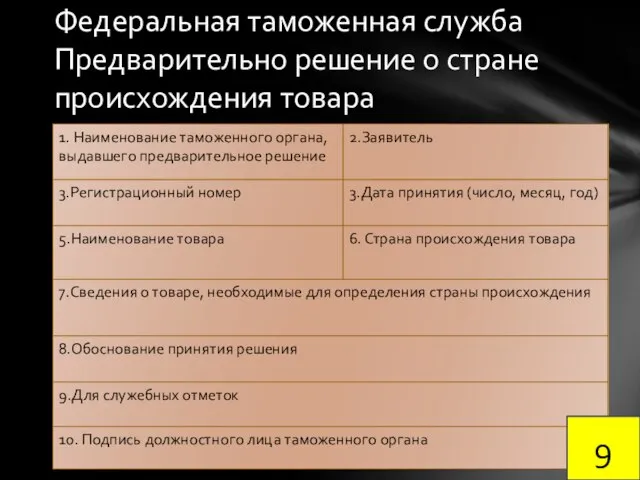 Федеральная таможенная служба
Предварительно решение о стране происхождения товара

| 1. Наименование таможенного органа, выдавшего предварительное решение | 2.Заявитель |
|---|---|
| 3.Регистрационный номер | 3.Дата принятия (число, месяц, год) |
| 5.Наименование товара | 6. Страна происхождения товара |
| 7.Сведения о товаре, необходимые для определения страны происхождения | |
| 8.Обоснование принятия решения | |
| 9.Для служебных отметок | |
| 10. Подпись должностного лица таможенного органа | |

9